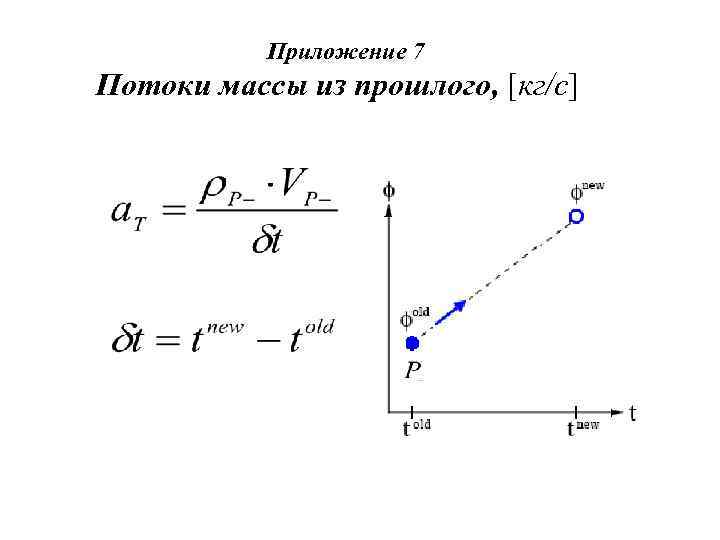 Приложение 7
Потоки массы из прошлого, [кг/с]

$a_T = \frac{\rho_{P-} \cdot V_{P-}}{\delta t}$

$\delta t = t^{new} - t^{old}$

$\phi$

$\phi^{new}$

$\phi^{old}$

$P_-$

$t^{old}$

$t^{new}$

t